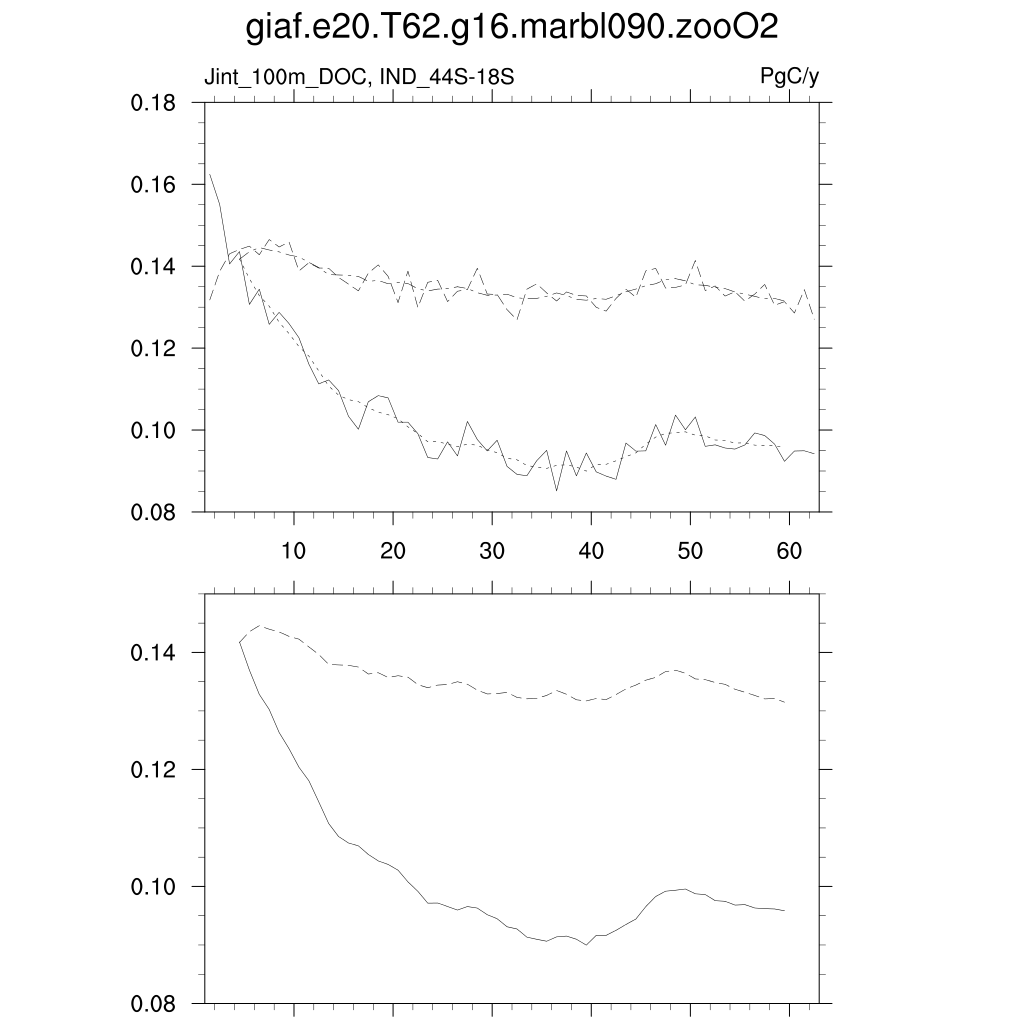 giaf.e20.T62.g16.marbl090.zooO2

Jint_100m_DOC, IND_44S-18S

PgC/y

0.18
0.16
0.14
0.12
0.10
0.08

10
20
30
40
50
60

0.14
0.12
0.10
0.08